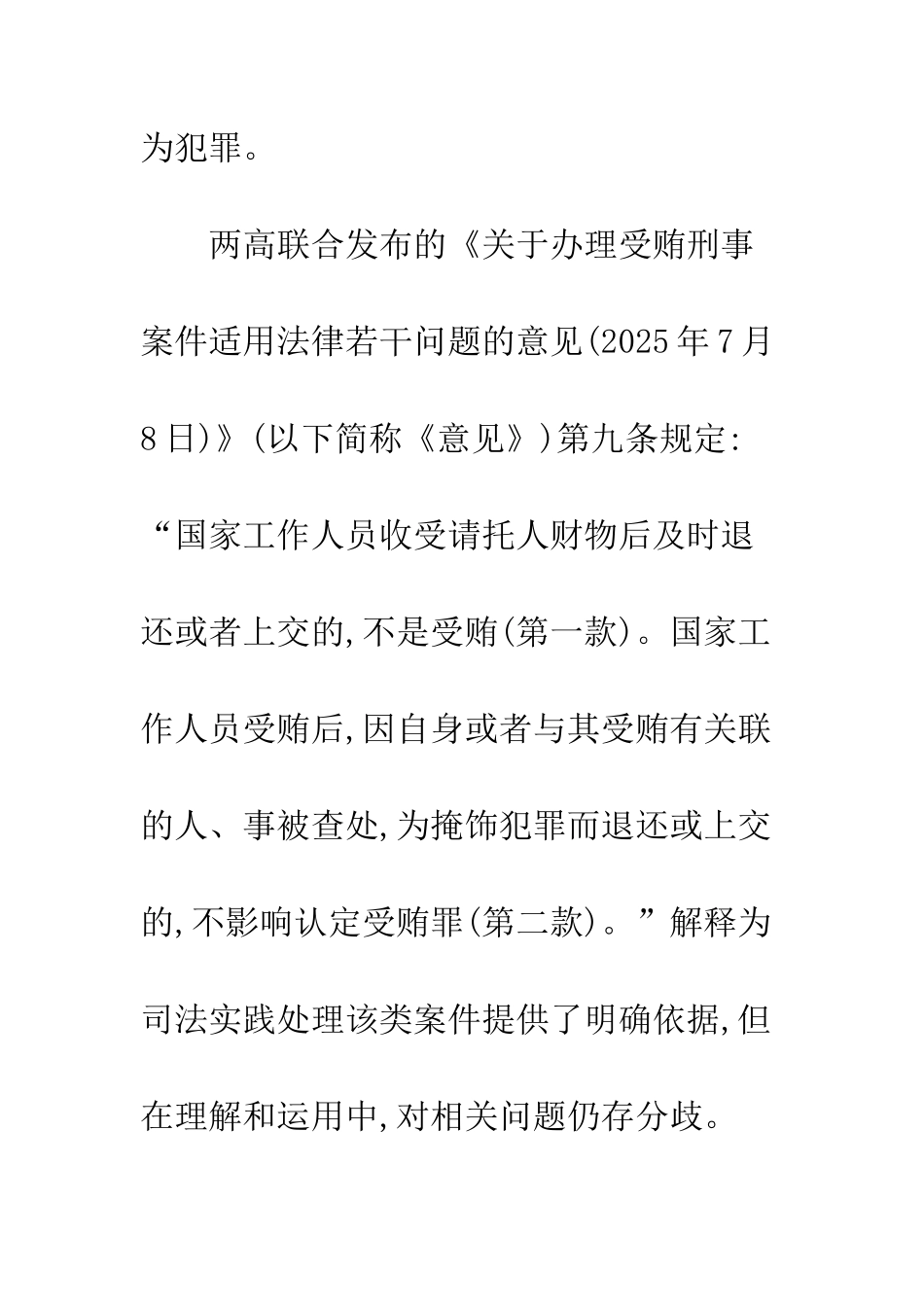 为犯罪。

两高联合发布的《关于办理受贿刑事案件适用法律若干问题的意见(2025年7月8日)》(以下简称《意见》)第九条规定:“国家工作人员收受请托人财物后及时退还或者上交的,不是受贿(第一款)。国家工作人员受贿后,因自身或者与其受贿有关联的人、事被查处,为掩饰犯罪而退还或上交的,不影响认定受贿罪(第二款)。”解释为司法实践处理该类案件提供了明确依据,但在理解和运用中,对相关问题仍存分歧。